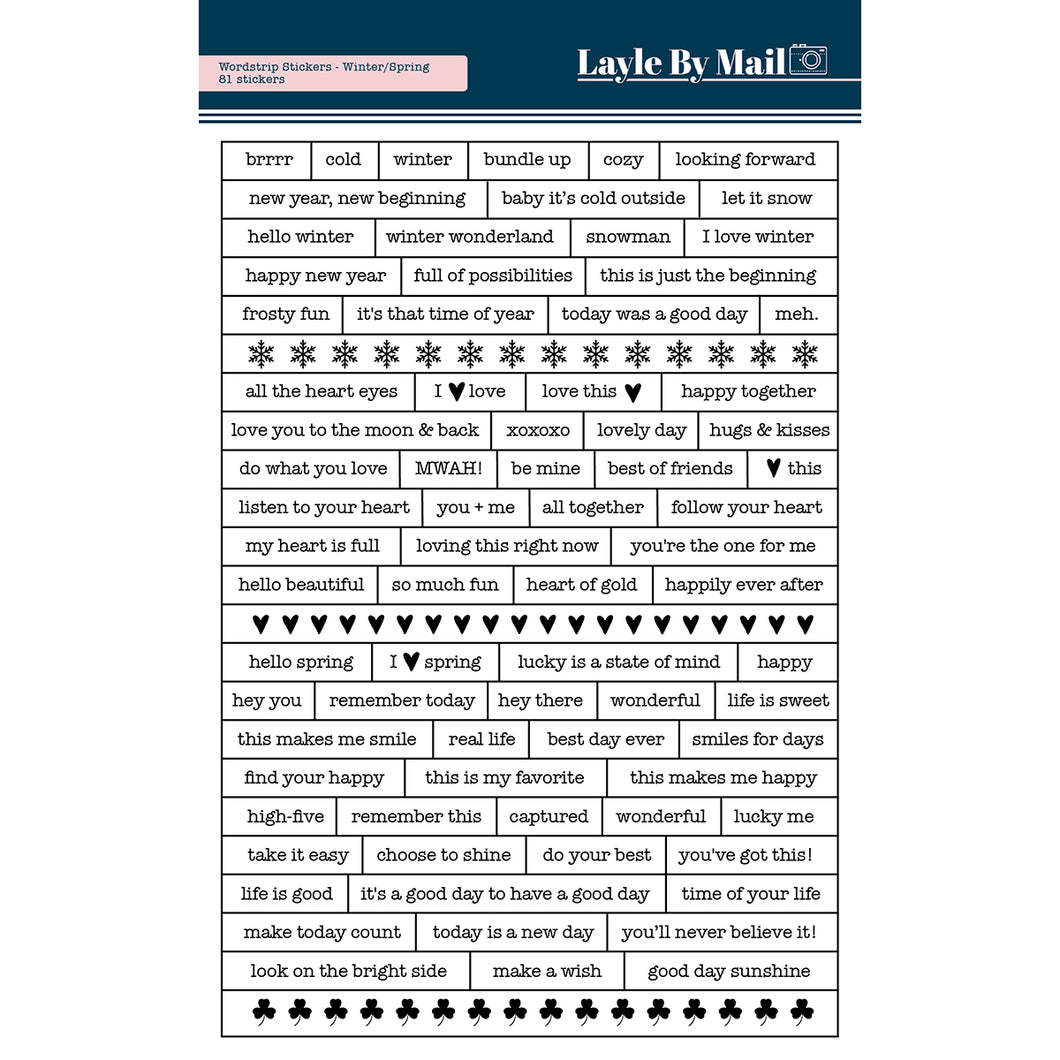 Wordstrip Stickers - Winter/Spring
81 stickers

Layle By Mail

brrrr cold winter bundle up cozy looking forward
new year, new beginning baby it's cold outside let it snow
hello winter winter wonderland snowman I love winter
happy new year full of possibilities this is just the beginning
frosty fun it's that time of year today was a good day meh.
all the heart eyes I ♥ love love this ♥ happy together
love you to the moon & back xoxoxo lovely day hugs & kisses
do what you love MWAH! be mine best of friends ♥ this
listen to your heart you + me all together follow your heart
my heart is full loving this right now you're the one for me
hello beautiful so much fun heart of gold happily ever after
hello spring I ♥ spring lucky is a state of mind happy
hey you remember today hey there wonderful life is sweet
this makes me smile real life best day ever smiles for days
find your happy this is my favorite this makes me happy
high-five remember this captured wonderful lucky me
take it easy choose to shine do your best you've got this!
life is good it's a good day to have a good day time of your life
make today count today is a new day you'll never believe it!
look on the bright side make a wish good day sunshine